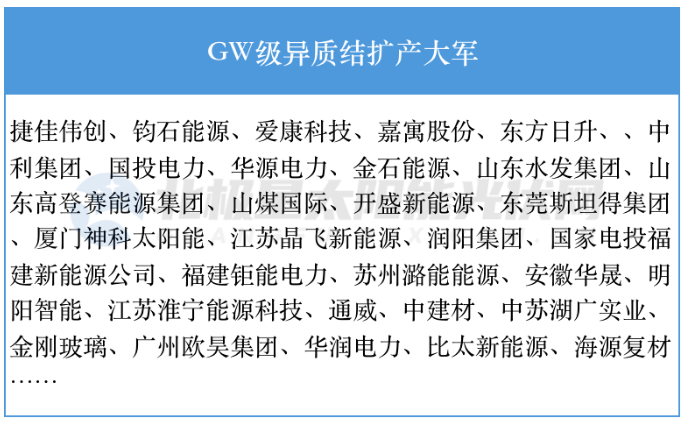 GW级异质结扩产大军

捷佳伟创、钧石能源、爱康科技、嘉寓股份、东方日升、、中利集团、国投电力、华源电力、金石能源、山东水发集团、山东高登赛能源集团、山煤国际、开盛新能源、东莞斯坦得集团、厦门神科太阳能、江苏晶飞新能源、润阳集团、国家电投福建新能源公司、福建钜能电力、苏州潞能能源、安徽华晟、明阳智能、江苏淮宁能源科技、通威、中建材、中苏湖广实业、金刚玻璃、广州欧昊集团、华润电力、比太新能源、海源复材……

北极星太阳能光伏网